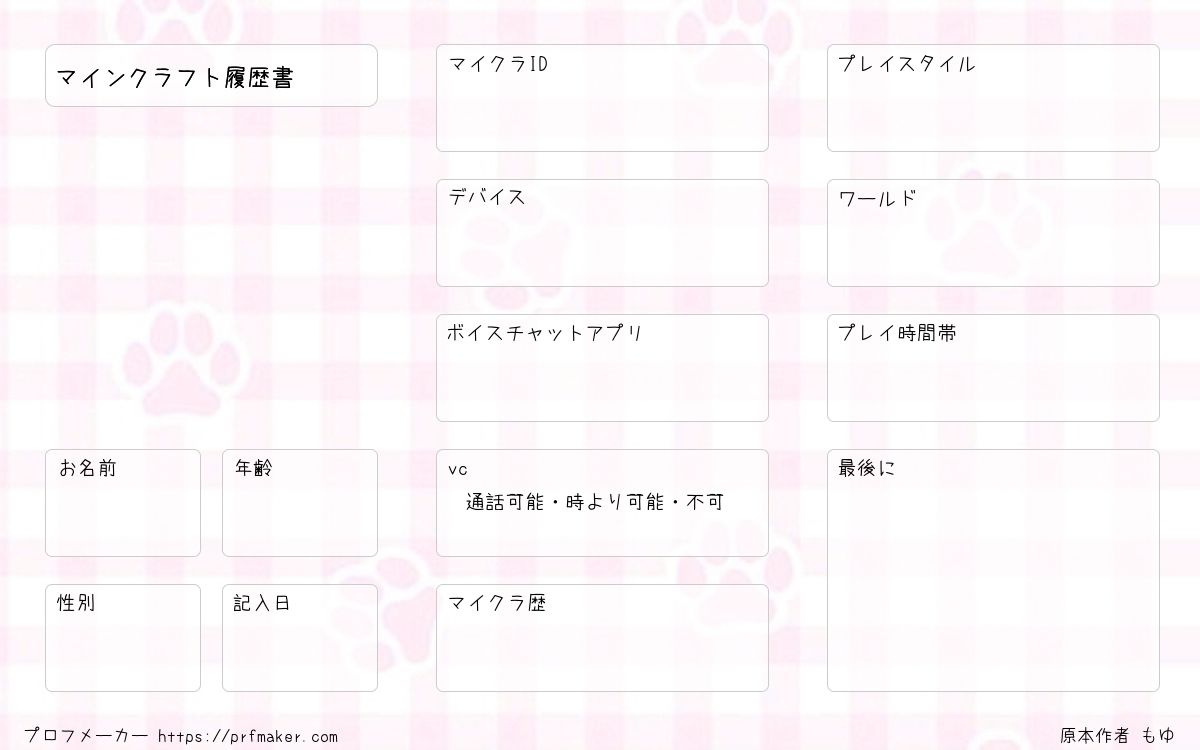 マインクラフト履歴書

お名前

年齢

性別

記入日

マイクラID

デバイス

ボイスチャットアプリ

vc
通話可能・時より可能・不可

マイクラ歴

プレイスタイル

ワールド

プレイ時間帯

最後に

プロフメーカー https://prfmaker.com

原本作者 もゆ